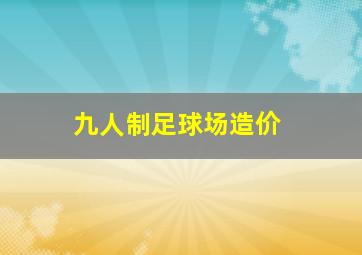 九人制足球场造价